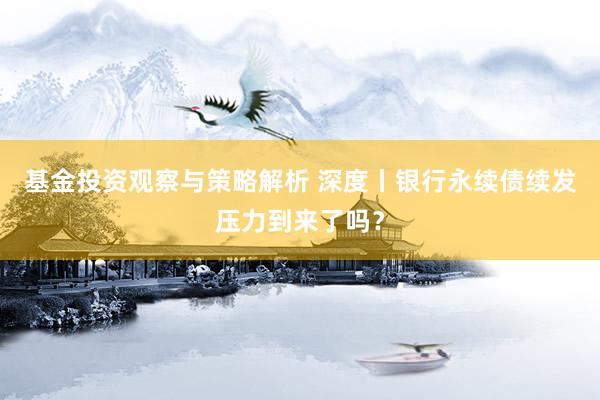 基金投资观察与策略解析 深度丨银行永续债续发压力到来了吗？